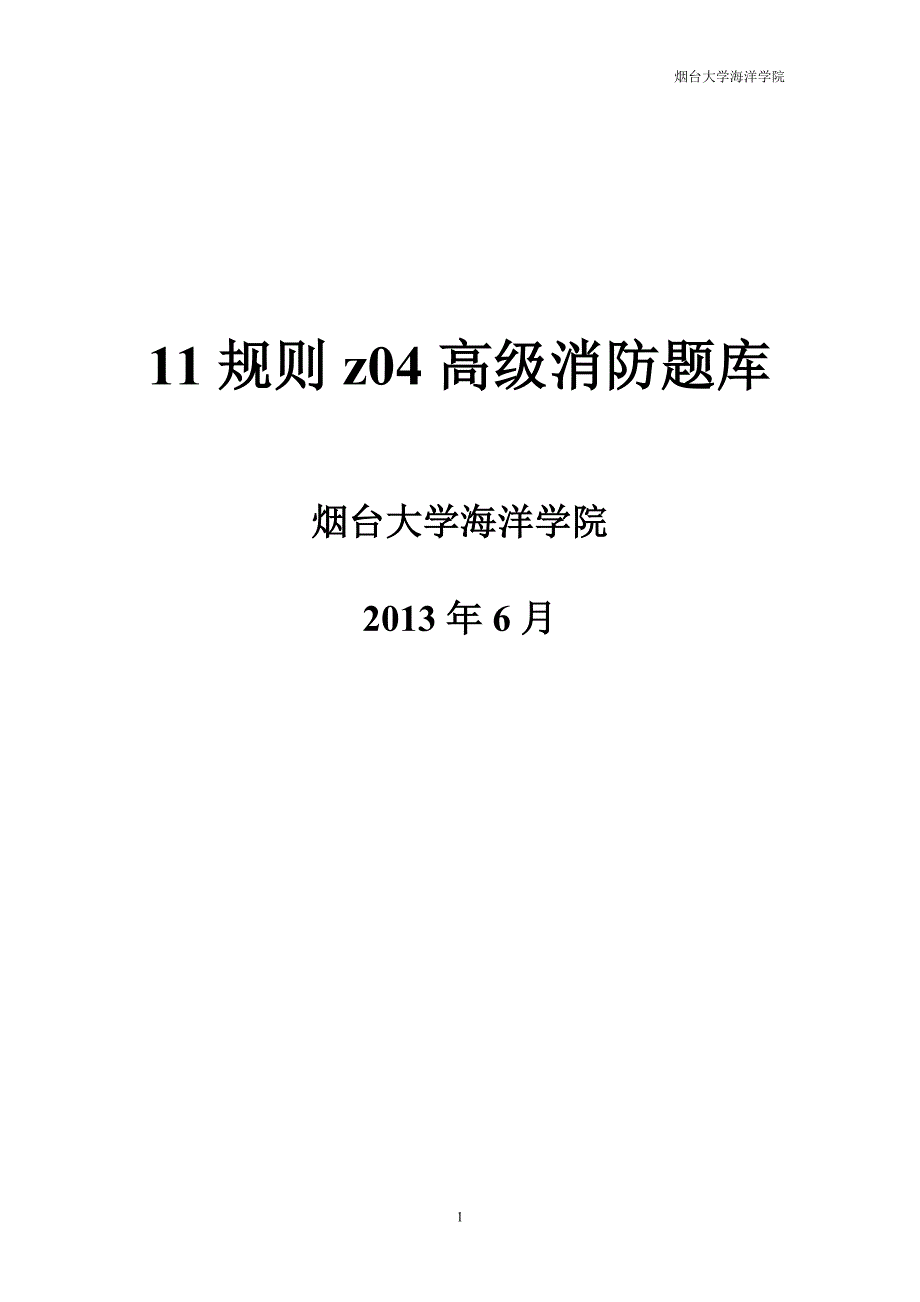 烟台大学海洋学院

11 规则 z04 高级消防题库

烟台大学海洋学院

2013 年 6 月

1